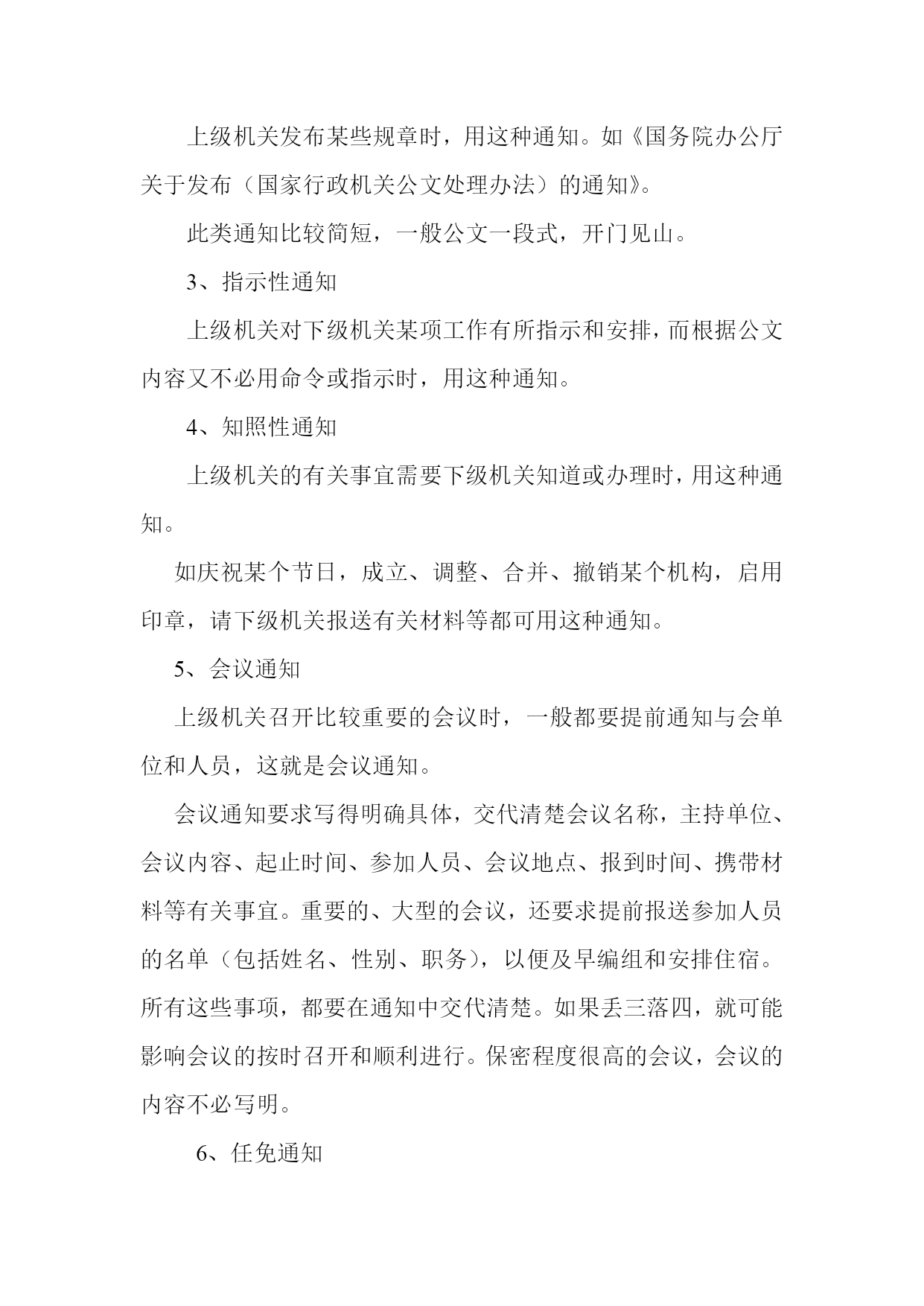 上级机关发布某些规章时，用这种通知。如《国务院办公厅关于发布（国家行政机关公文处理办法）的通知》。

此类通知比较简短，一般公文一段式，开门见山。

3、指示性通知

上级机关对下级机关某项工作有所指示和安排，而根据公文内容又不必用命令或指示时，用这种通知。

4、知照性通知

上级机关的有关事宜需要下级机关知道或办理时，用这种通知。

如庆祝某个节日，成立、调整、合并、撤销某个机构，启用印章，请下级机关报送有关材料等都可用这种通知。

5、会议通知

上级机关召开比较重要的会议时，一般都要提前通知与会单位和人员，这就是会议通知。

会议通知要求写得明确具体，交代清楚会议名称，主持单位、会议内容、起止时间、参加人员、会议地点、报到时间、携带材料等有关事宜。重要的、大型的会议，还要求提前报送参加人员的名单（包括姓名、性别、职务），以便及早编组和安排住宿。所有这些事项，都要在通知中交代清楚。如果丢三落四，就可能影响会议的按时召开和顺利进行。保密程度很高的会议，会议的内容不必写明。

6、任免通知